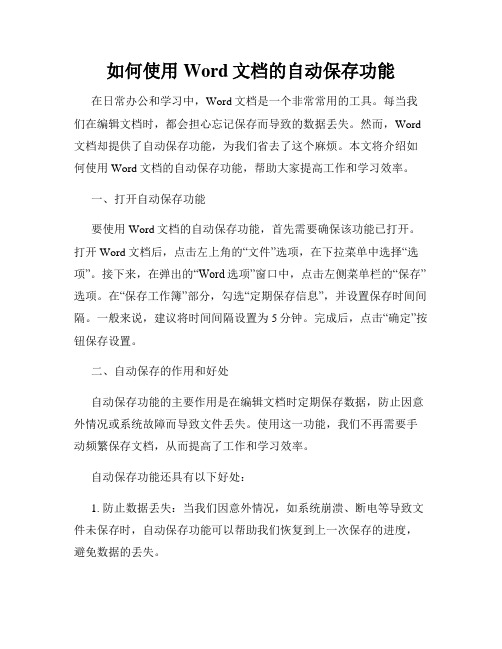 如何使用 Word 文档的自动保存功能

在日常办公和学习中，Word 文档是一个非常常用的工具。每当我们在编辑文档时，都会担心忘记保存而导致的数据丢失。然而，Word 文档却提供了自动保存功能，为我们省去了这个麻烦。本文将介绍如何使用 Word 文档的自动保存功能，帮助大家提高工作和学习效率。

一、打开自动保存功能

要使用 Word 文档的自动保存功能，首先需要确保该功能已打开。打开 Word 文档后，点击左上角的“文件”选项，在下拉菜单中选择“选项”。接下来，在弹出的“Word 选项”窗口中，点击左侧菜单栏的“保存”选项。在“保存工作簿”部分，勾选“定期保存信息”，并设置保存时间间隔。一般来说，建议将时间间隔设置为 5 分钟。完成后，点击“确定”按钮保存设置。

二、自动保存的作用和好处

自动保存功能的主要作用是在编辑文档时定期保存数据，防止因意外情况或系统故障而导致文件丢失。使用这一功能，我们不再需要手动频繁保存文档，从而提高了工作和学习效率。

自动保存功能还具有以下好处：

1. 防止数据丢失：当我们因意外情况，如系统崩溃、断电等导致文件未保存时，自动保存功能可以帮助我们恢复到上一次保存的进度，避免数据的丢失。